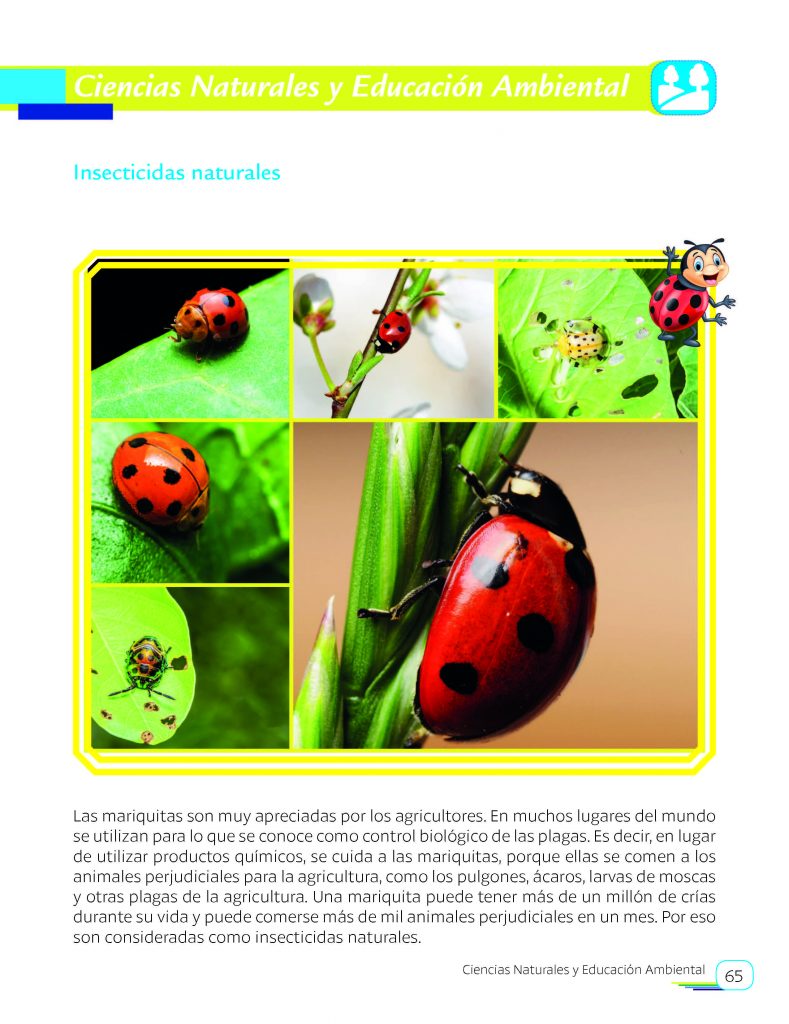 Ciencias Naturales y Educación Ambiental

Insecticidas naturales

Las mariquitas son muy apreciadas por los agricultores. En muchos lugares del mundo se utilizan para lo que se conoce como control biológico de las plagas. Es decir, en lugar de utilizar productos químicos, se cuida a las mariquitas, porque ellas se comen a los animales perjudiciales para la agricultura, como los pulgones, ácaros, larvas de moscas y otras plagas de la agricultura. Una mariquita puede tener más de un millón de crías durante su vida y puede comerse más de mil animales perjudiciales en un mes. Por eso son consideradas como insecticidas naturales.

Ciencias Naturales y Educación Ambiental 65